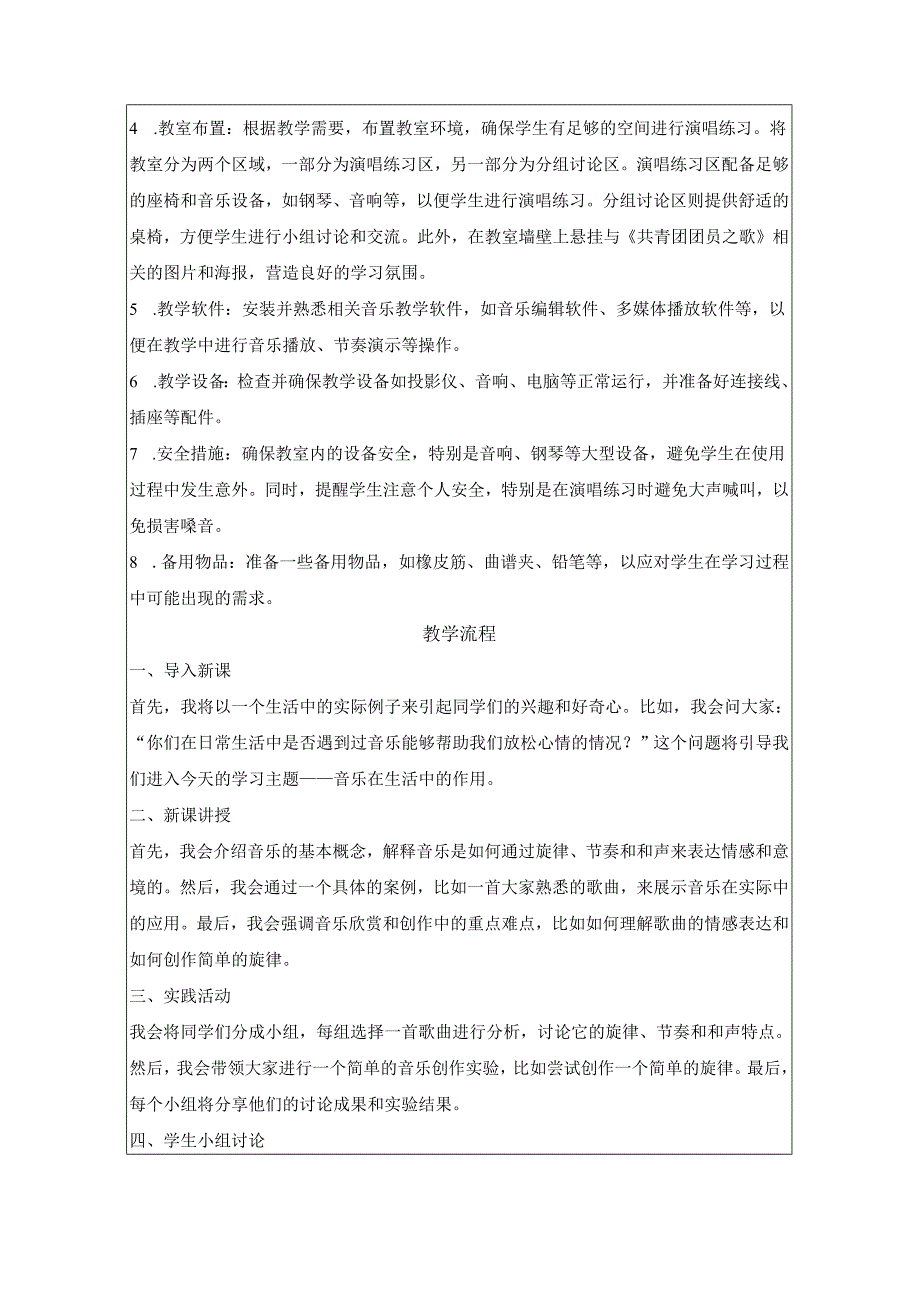 4 .教室布置：根据教学需要，布置教室环境，确保学生有足够的空间进行演唱练习。将教室分为两个区域，一部分为演唱练习区，另一部分为分组讨论区。演唱练习区配备足够的座椅和音乐设备，如钢琴、音响等，以便学生进行演唱练习。分组讨论区则提供舒适的桌椅，方便学生进行小组讨论和交流。此外，在教室墙壁上悬挂与《共青团团员之歌》相关的图片和海报，营造良好的学习氛围。

5 .教学软件：安装并熟悉相关音乐教学软件，如音乐编辑软件、多媒体播放软件等，以便在教学中进行音乐播放、节奏演示等操作。

6 .教学设备：检查并确保教学设备如投影仪、音响、电脑等正常运行，并准备好连接线、插座等配件。

7 .安全措施：确保教室内的设备安全，特别是音响、钢琴等大型设备，避免学生在使用过程中发生意外。同时，提醒学生注意个人安全，特别是在演唱练习时避免大声喊叫，以免损害嗓音。

8 .备用物品：准备一些备用物品，如橡皮筋、曲谱夹、铅笔等，以应对学生在学习过程中可能出现的需求。

教学流程

一、导入新课

首先，我将以一个生活中的实际例子来引起同学们的兴趣和好奇心。比如，我会问大家：“你们在日常生活中是否遇到过音乐能够帮助我们放松心情的情况？”这个问题将引导我们进入今天的学习主题——音乐在生活中的作用。

二、新课讲授

首先，我会介绍音乐的基本概念，解释音乐是如何通过旋律、节奏和和声来表达情感和意境的。然后，我会通过一个具体的案例，比如一首大家熟悉的歌曲，来展示音乐在实际中的应用。最后，我会强调音乐欣赏和创作中的重点难点，比如如何理解歌曲的情感表达和如何创作简单的旋律。

三、实践活动

我会将同学们分成小组，每组选择一首歌曲进行分析，讨论它的旋律、节奏和和声特点。然后，我会带领大家进行一个简单的音乐创作实验，比如尝试创作一个简单的旋律。最后，每个小组将分享他们的讨论成果和实验结果。

四、学生小组讨论